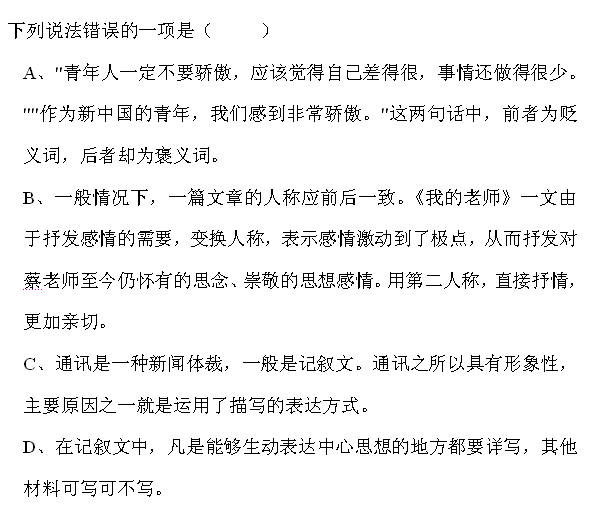 下列说法错误的一项是（　　）

A、"青年人一定不要骄傲，应该觉得自己差得很，事情还做得很少。""作为新中国的青年，我们感到非常骄傲。"这两句话中，前者为贬义词，后者却为褒义词。

B、一般情况下，一篇文章的人称应前后一致。《我的老师》一文由于抒发感情的需要，变换人称，表示感情激动到了极点，从而抒发对蔡老师至今仍怀有的思念、崇敬的思想感情。用第二人称，直接抒情，更加亲切。

C、通讯是一种新闻体裁，一般是记叙文。通讯之所以具有形象性，主要原因之一就是运用了描写的表达方式。

D、在记叙文中，凡是能够生动表达中心思想的地方都要详写，其他材料可写可不写。